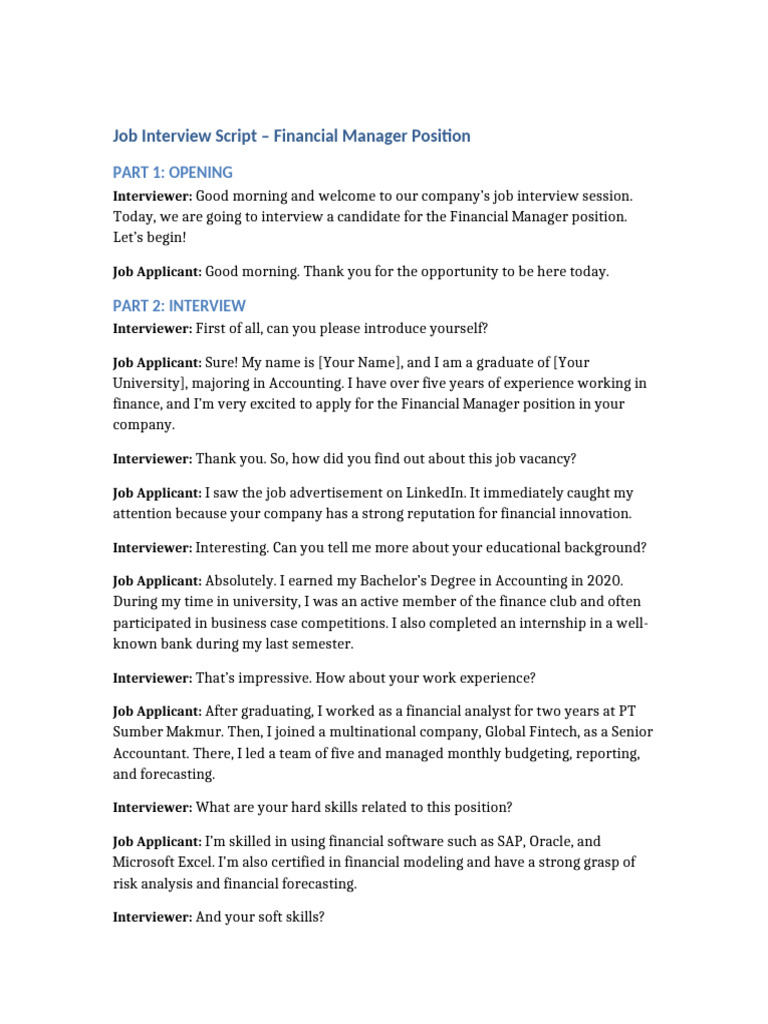 Job Interview Script – Financial Manager Position

PART 1: OPENING

Interviewer: Good morning and welcome to our company's job interview session. Today, we are going to interview a candidate for the Financial Manager position. Let's begin!

Job Applicant: Good morning. Thank you for the opportunity to be here today.

PART 2: INTERVIEW

Interviewer: First of all, can you please introduce yourself?

Job Applicant: Sure! My name is [Your Name], and I am a graduate of [Your University], majoring in Accounting. I have over five years of experience working in finance, and I'm very excited to apply for the Financial Manager position in your company.

Interviewer: Thank you. So, how did you find out about this job vacancy?

Job Applicant: I saw the job advertisement on LinkedIn. It immediately caught my attention because your company has a strong reputation for financial innovation.

Interviewer: Interesting. Can you tell me more about your educational background?

Job Applicant: Absolutely. I earned my Bachelor's Degree in Accounting in 2020. During my time in university, I was an active member of the finance club and often participated in business case competitions. I also completed an internship in a well-known bank during my last semester.

Interviewer: That's impressive. How about your work experience?

Job Applicant: After graduating, I worked as a financial analyst for two years at PT Sumber Makmur. Then, I joined a multinational company, Global Fintech, as a Senior Accountant. There, I led a team of five and managed monthly budgeting, reporting, and forecasting.

Interviewer: What are your hard skills related to this position?

Job Applicant: I'm skilled in using financial software such as SAP, Oracle, and Microsoft Excel. I'm also certified in financial modeling and have a strong grasp of risk analysis and financial forecasting.

Interviewer: And your soft skills?